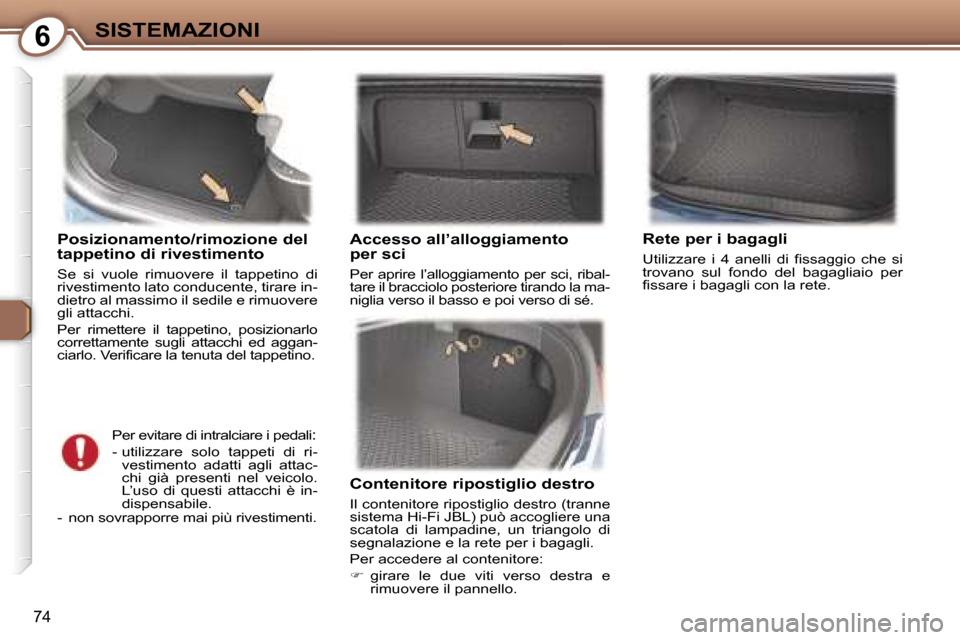 6 SISTEMAZIONI

Posizionamento/rimozione del tappetino di rivestimento

Se si vuole rimuovere il tappetino di rivestimento lato conducente, tirare indietro al massimo il sedile e rimuovere gli attacchi.

Per rimettere il tappetino, posizionarlo correttamente sugli attacchi ed agganciarlo. Verificare la tenuta del tappetino.

Per evitare di intralciare i pedali:

- utilizzare solo tappeti di rivestimento adatti agli attacchi già presenti nel veicolo. L'uso di questi attacchi è indispensabile.

- non sovrapporre mai più rivestimenti.

Accesso all'alloggiamento per sci

Per aprire l'alloggiamento per sci, ribaltare il bracciolo posteriore tirando la maniglia verso il basso e poi verso di sé.

Contenitore ripostiglio destro

Il contenitore ripostiglio destro (tranne sistema Hi-Fi JBL) può accogliere una scatola di lampadine, un triangolo di segnalazione e la rete per i bagagli.

Per accedere al contenitore:

☞ girare le due viti verso destra e rimuovere il pannello.

Rete per i bagagli

Utilizzare i 4 anelli di fissaggio che si trovano sul fondo del bagagliaio per fissare i bagagli con la rete.

74

carmanualsonline.info